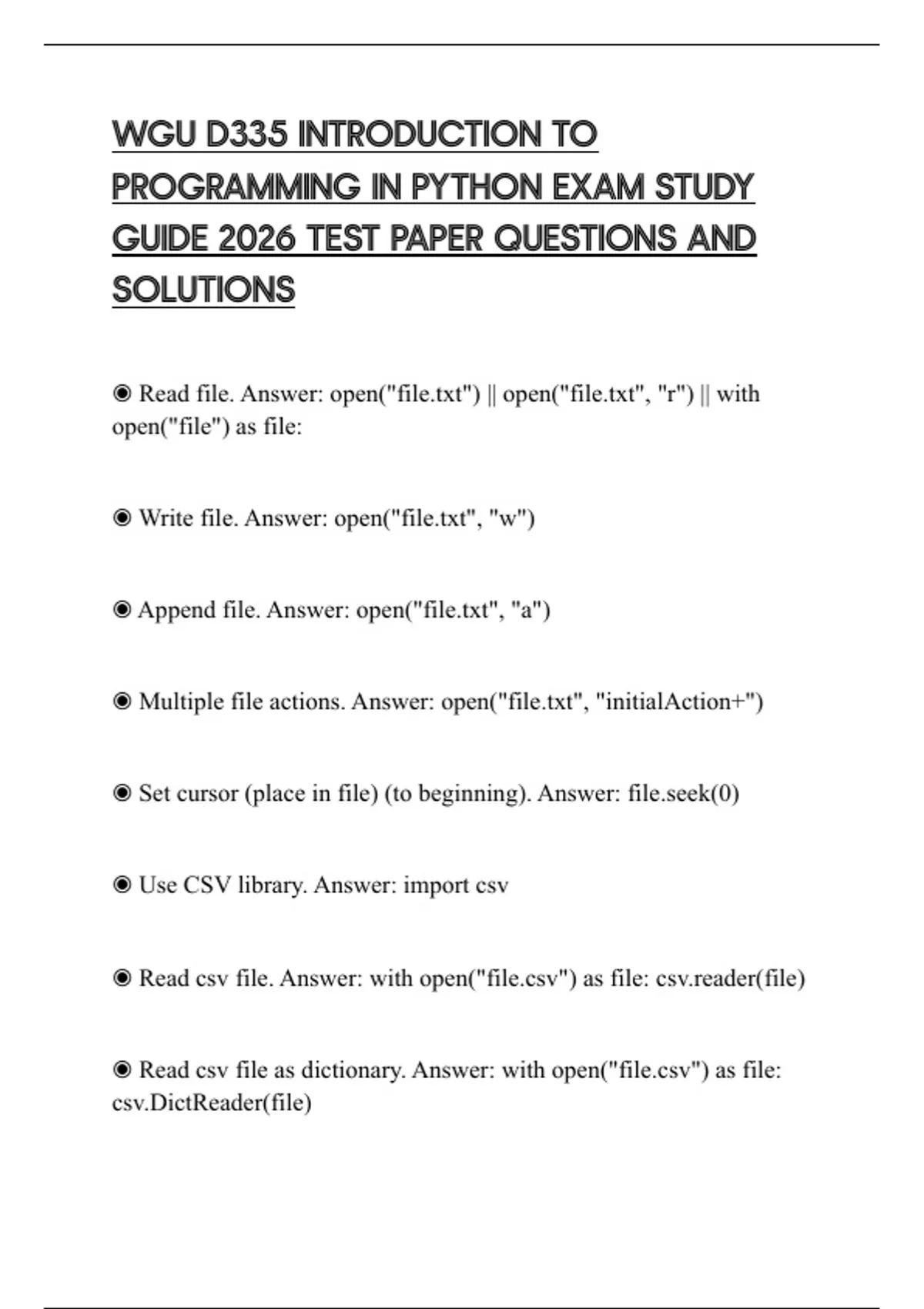 WGU D335 INTRODUCTION TO PROGRAMMING IN PYTHON EXAM STUDY GUIDE 2026 TEST PAPER QUESTIONS AND SOLUTIONS

◉ Read file. Answer: open("file.txt") || open("file.txt", "r") || with open("file") as file:

◉ Write file. Answer: open("file.txt", "w")

◉ Append file. Answer: open("file.txt", "a")

◉ Multiple file actions. Answer: open("file.txt", "initialAction+")

◉ Set cursor (place in file) (to beginning). Answer: file.seek(0)

◉ Use CSV library. Answer: import csv

◉ Read csv file. Answer: with open("file.csv") as file: csv.reader(file)

◉ Read csv file as dictionary. Answer: with open("file.csv") as file: csv.DictReader(file)